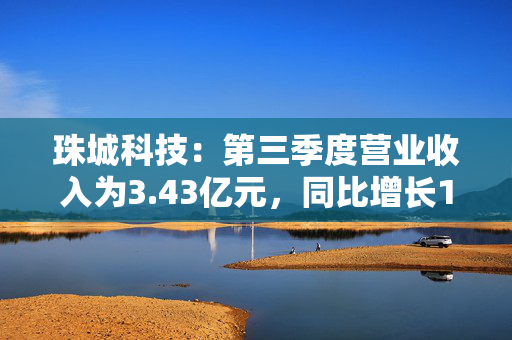 珠城科技：第三季度营业收入为3.43亿元，同比增长1